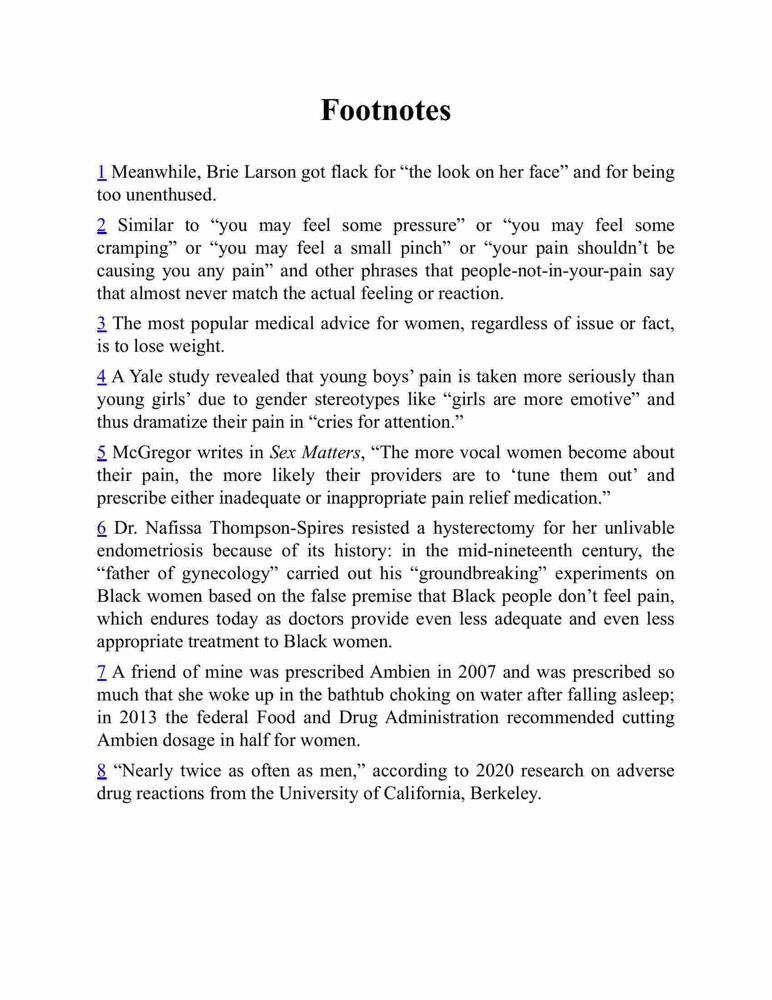 Footnotes

1 Meanwhile, Brie Larson got flack for “the look on her face” and for being too unenthused.

2 Similar to “you may feel some pressure” or “you may feel some cramping” or “you may feel a small pinch” or “your pain shouldn’t be causing you any pain” and other phrases that people-not-in-your-pain say that almost never match the actual feeling or reaction.

3 The most popular medical advice for women, regardless of issue or fact, is to lose weight.

4 A Yale study revealed that young boys’ pain is taken more seriously than young girls’ due to gender stereotypes like “girls are more emotive” and thus dramatize their pain in “cries for attention.”

5 McGregor writes in Sex Matters, “The more vocal women become about their pain, the more likely their providers are to ‘tune them out’ and prescribe either inadequate or inappropriate pain relief medication.”

6 Dr. Nafissa Thompson-Spires resisted a hysterectomy for her unlivable endometriosis because of its history: in the mid-nineteenth century, the “father of gynecology” carried out his “groundbreaking” experiments on Black women based on the false premise that Black people don’t feel pain, which endures today as doctors provide even less adequate and even less appropriate treatment to Black women.

7 A friend of mine was prescribed Ambien in 2007 and was prescribed so much that she woke up in the bathtub choking on water after falling asleep; in 2013 the federal Food and Drug Administration recommended cutting Ambien dosage in half for women.

8 “Nearly twice as often as men,” according to 2020 research on adverse drug reactions from the University of California, Berkeley.